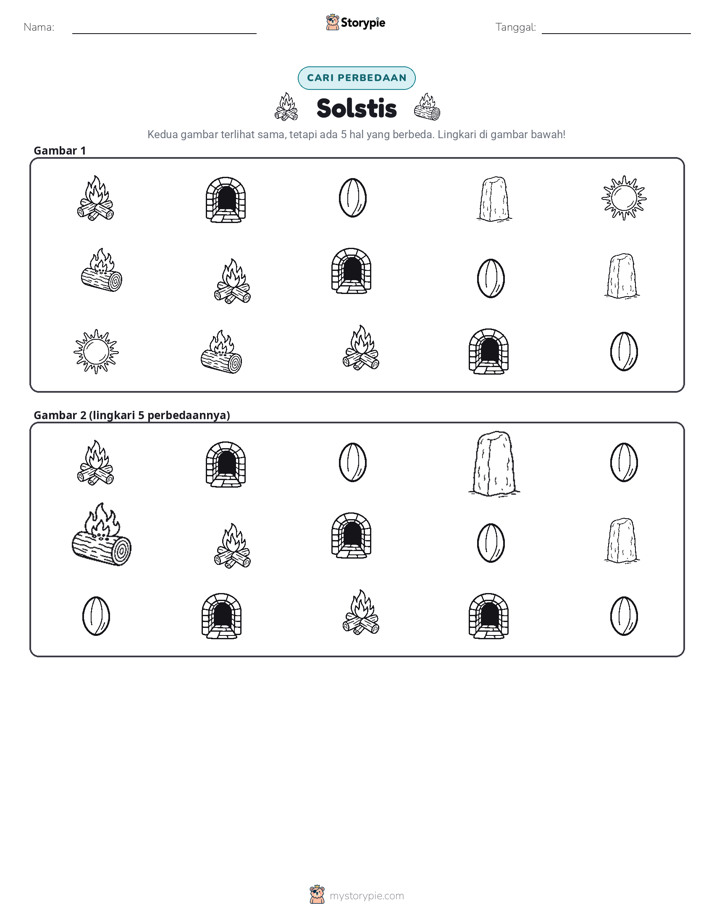 Nama: ____ Storypie Tanggal: ____

CARI PERBEDAAN

Solstis

Kedua gambar terlihat sama, tetapi ada 5 hal yang berbeda. Lingkari di gambar bawah!

Gambar 1

Gambar 2 (lingkari 5 perbedaannya)

mystorypie.com